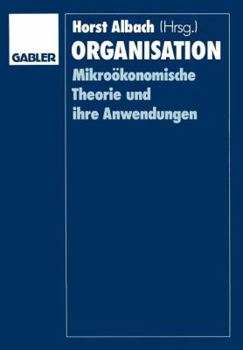 GABLER

Horst Albach (Hrsg.)

ORGANISATION

Mikroökonomische Theorie und ihre Anwendungen